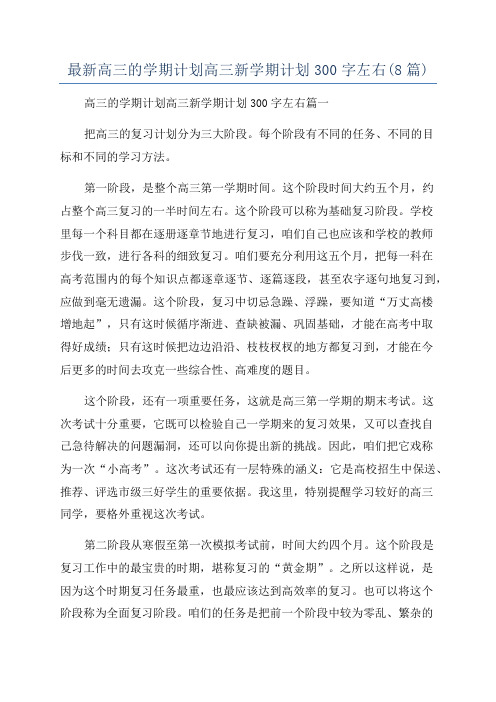 最新高三的学期计划高三新学期计划 300 字左右(8 篇)

高三的学期计划高三新学期计划 300 字左右篇一

把高三的复习计划分为三大阶段。每个阶段有不同的任务、不同的目标和不同的学习方法。

第一阶段，是整个高三第一学期时间。这个阶段时间大约五个月，约占整个高三复习的一半时间左右。这个阶段可以称为基础复习阶段。学校里每一个科目都在逐册逐章节地进行复习，咱们自己也应该和学校的教师步伐一致，进行各科的细致复习。咱们要充分利用这五个月，把每一科在高考范围内的每个知识点都逐章逐节、逐篇逐段，甚至农字逐句地复习到，应做到毫无遗漏。这个阶段，复习中切忌急躁、浮躁，要知道“万丈高楼增地起”，只有这时候循序渐进、查缺被漏、巩固基础，才能在高考中取得好成绩；只有这时候把边边沿沿、枝枝杈杈的地方都复习到，才能在今后更多的时间去攻克一些综合性、高难度的题目。

这个阶段，还有一项重要任务，这就是高三第一学期的期末考试。这次考试十分重要，它既可以检验自己一学期来的复习效果，又可以查找自己急待解决的问题漏洞，还可以向你提出新的挑战。因此，咱们把它戏称为一次“小高考”。这次考试还有一层特殊的涵义：它是高校招生中保送、推荐、评选市级三好学生的重要依据。我这里，特别提醒学习较好的高三同学，要格外重视这次考试。

第二阶段从寒假至第一次模拟考试前，时间大约四个月。这个阶段是复习工作中的最宝贵的时期，堪称复习的“黄金期”。之所以这样说，是因为这个时期复习任务最重，也最应该达到高效率的复习。也可以将这个阶段称为全面复习阶段。咱们的任务是把前一个阶段中较为零乱、繁杂的